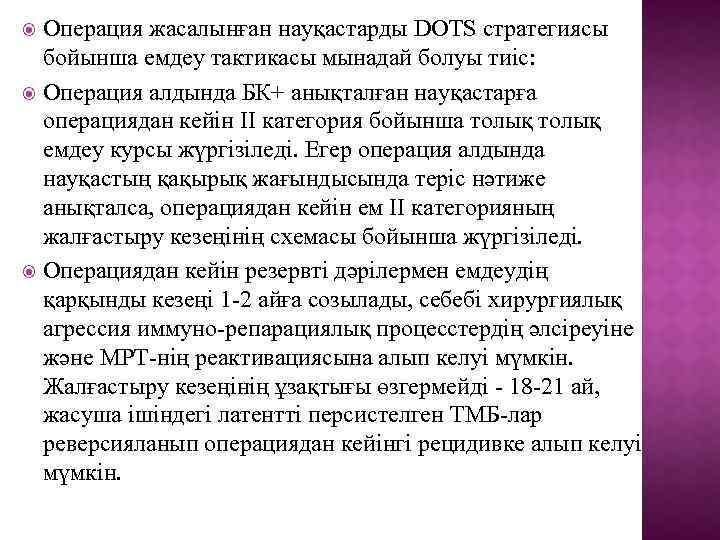 Операция жасалынған науқастарды DOTS стратегиясы бойынша емдеу тактикасы мынадай болуы тиіс:

Операция алдында БК+ анықталған науқастарға операциядан кейін II категория бойынша толық толық емдеу курсы жүргізіледі. Егер операция алдында науқастың қақырық жағындысында теріс нәтиже анықталса, операциядан кейін ем II категорияның жалғастыру кезеңінің схемасы бойынша жүргізіледі.

Операциядан кейін резервті дәрілермен емдеудің қарқынды кезеңі 1-2 айға созылады, себебі хирургиялық агрессия иммуно-репарациялық процесстердің әлсіреуіне және МРТ-нің реактивациясына алып келуі мүмкін. Жалғастыру кезеңінің ұзақтығы өзгермейді - 18-21 ай, жасуша ішіндегі латентті персистелген ТМБ-лар реверсияланып операциядан кейінгі рецидивке алып келуі мүмкін.